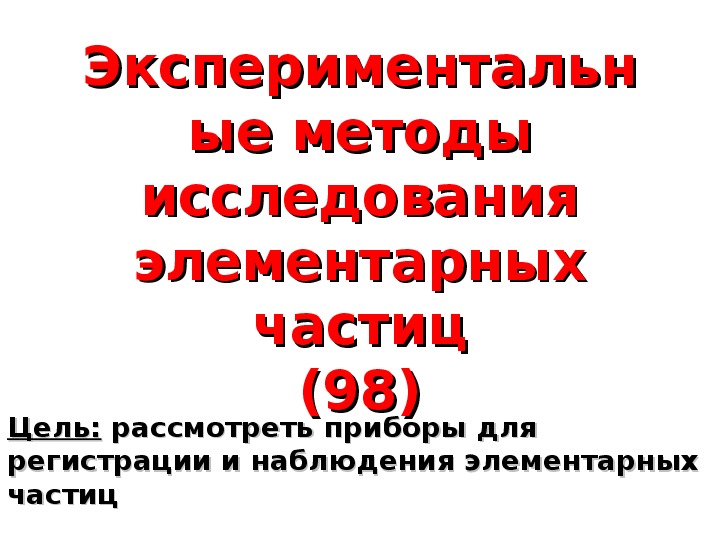 Экспериментальные методы исследования элементарных частиц
(98)

Цель: рассмотреть приборы для регистрации и наблюдения элементарных частиц